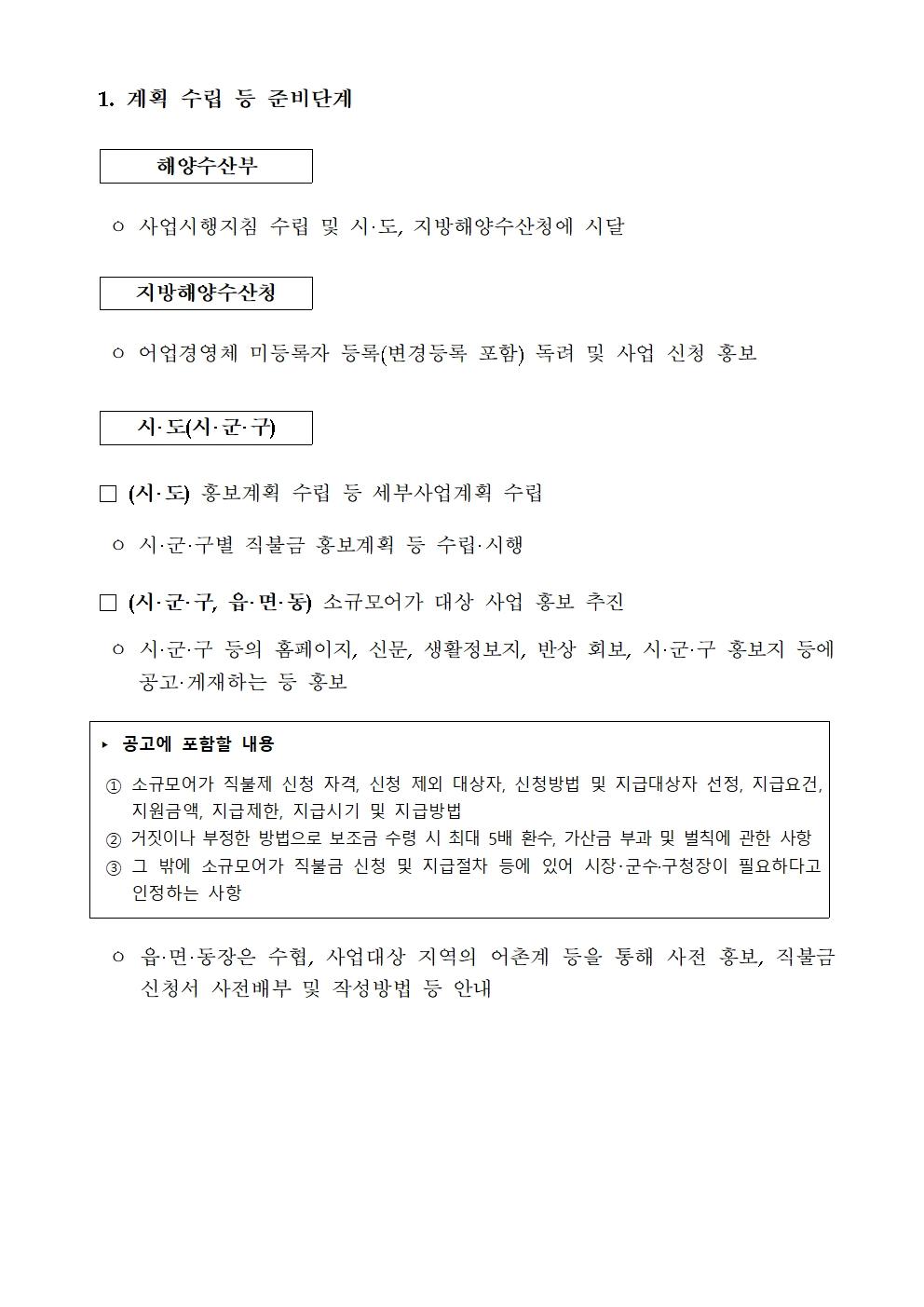 1. 계획 수립 등 준비단계

해양수산부

○ 사업시행지침 수립 및 시·도, 지방해양수산청에 시달

지방해양수산청

○ 어업경영체 미등록자 등록(변경등록 포함) 독려 및 사업 신청 홍보

시·도(시·군·구)

□ (시·도) 홍보계획 수립 등 세부사업계획 수립

○ 시·군·구별 직불금 홍보계획 등 수립·시행

□ (시·군·구, 읍·면·동) 소규모어가 대상 사업 홍보 추진

○ 시·군·구 등의 홈페이지, 신문, 생활정보지, 반상 회보, 시·군·구 홍보지 등에 공고·게재하는 등 홍보

▸ 공고에 포함할 내용

① 소규모어가 직불제 신청 자격, 신청 제외 대상자, 신청방법 및 지급대상자 선정, 지급요건, 지원금액, 지급제한, 지급시기 및 지급방법
② 거짓이나 부정한 방법으로 보조금 수령 시 최대 5배 환수, 가산금 부과 및 벌칙에 관한 사항
③ 그 밖에 소규모어가 직불금 신청 및 지급절차 등에 있어 시장·군수·구청장이 필요하다고 인정하는 사항

○ 읍·면·동장은 수협, 사업대상 지역의 어촌계 등을 통해 사전 홍보, 직불금 신청서 사전배부 및 작성방법 등 안내